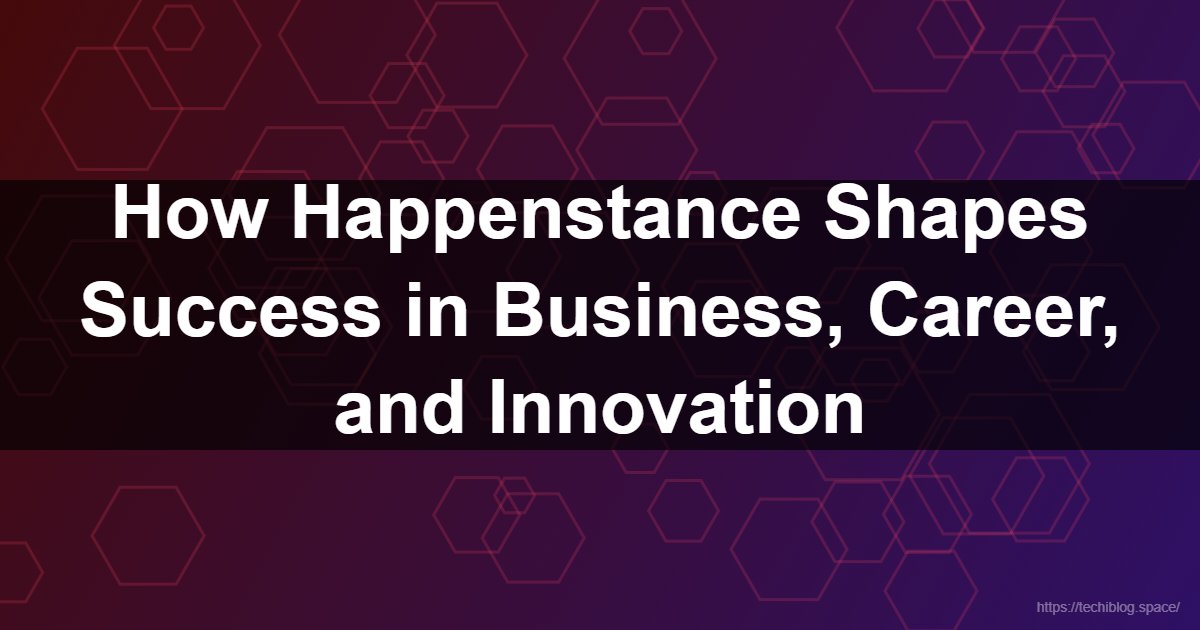 How Happenstance Shapes Success in Business, Career, and Innovation

https://techiblog.space/